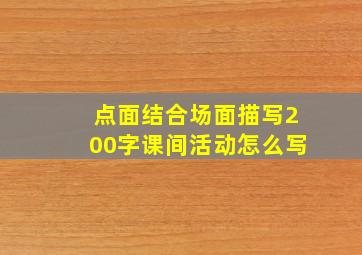 点面结合场面描写200字课间活动怎么写